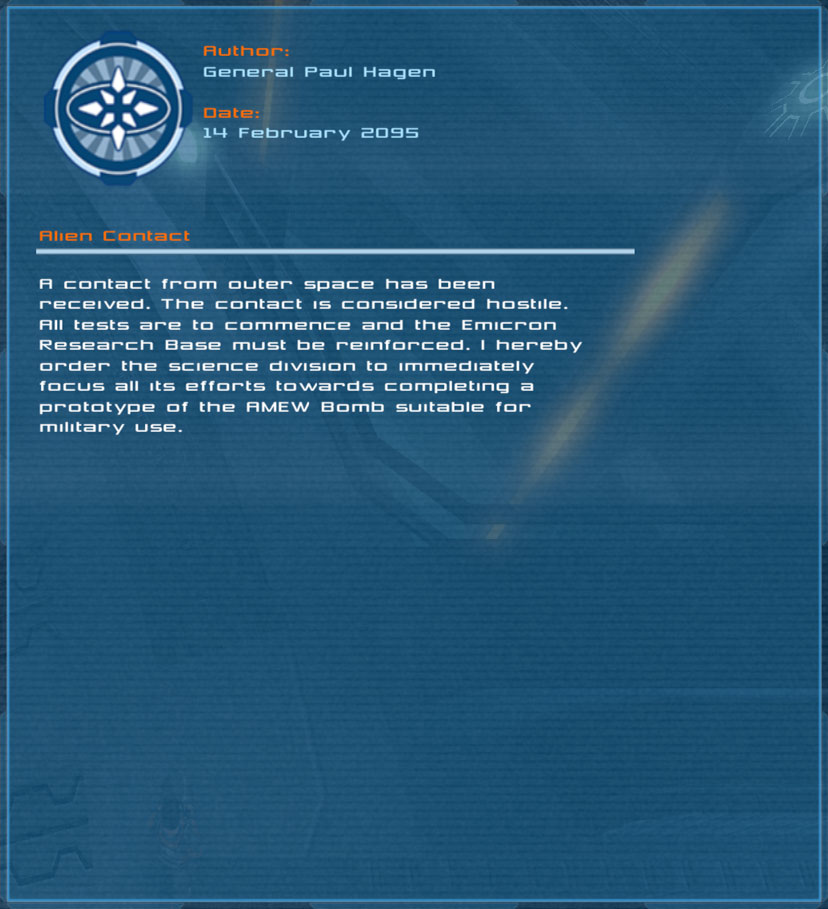 Author:
General Paul Hagen

Date:
14 February 2095

Alien Contact

A contact from outer space has been received. The contact is considered hostile. All tests are to commence and the Emicron Research Base must be reinforced. I hereby order the science division to immediately focus all its efforts towards completing a prototype of the AMEW Bomb suitable for military use.